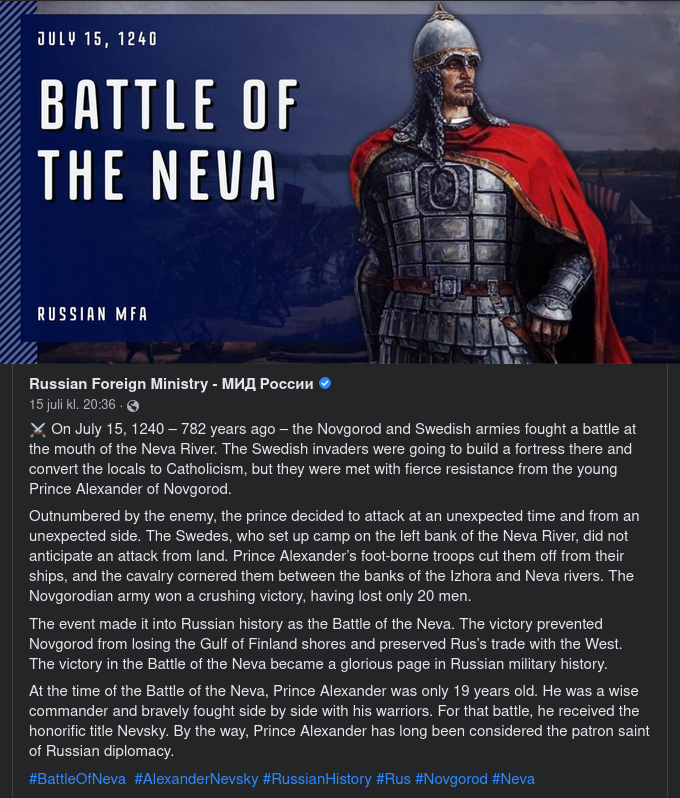 JULY 15, 1240

BATTLE OF THE NEVA

RUSSIAN MFA

Russian Foreign Ministry - МИД России

15 juli kl. 20:36 ·

⚔️ On July 15, 1240 – 782 years ago – the Novgorod and Swedish armies fought a battle at the mouth of the Neva River. The Swedish invaders were going to build a fortress there and convert the locals to Catholicism, but they were met with fierce resistance from the young Prince Alexander of Novgorod.

Outnumbered by the enemy, the prince decided to attack at an unexpected time and from an unexpected side. The Swedes, who set up camp on the left bank of the Neva River, did not anticipate an attack from land. Prince Alexander's foot-borne troops cut them off from their ships, and the cavalry cornered them between the banks of the Izhora and Neva rivers. The Novgorodian army won a crushing victory, having lost only 20 men.

The event made it into Russian history as the Battle of the Neva. The victory prevented Novgorod from losing the Gulf of Finland shores and preserved Rus's trade with the West. The victory in the Battle of the Neva became a glorious page in Russian military history.

At the time of the Battle of the Neva, Prince Alexander was only 19 years old. He was a wise commander and bravely fought side by side with his warriors. For that battle, he received the honorific title Nevsky. By the way, Prince Alexander has long been considered the patron saint of Russian diplomacy.

#BattleOfNeva #AlexanderNevsky #RussianHistory #Rus #Novgorod #Neva